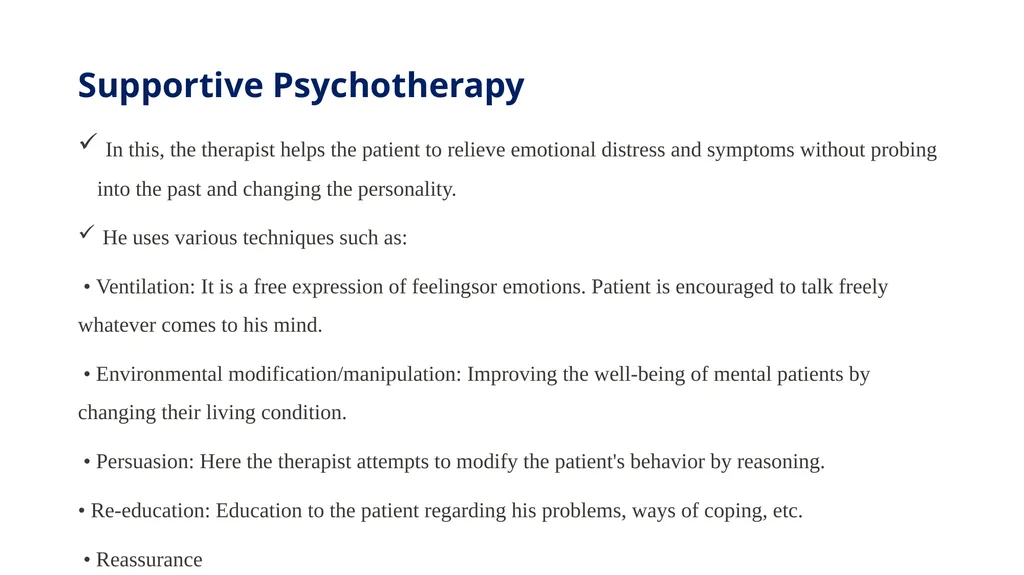 Supportive Psychotherapy

✓ In this, the therapist helps the patient to relieve emotional distress and symptoms without probing into the past and changing the personality.

✓ He uses various techniques such as:

• Ventilation: It is a free expression of feelingsor emotions. Patient is encouraged to talk freely whatever comes to his mind.

• Environmental modification/manipulation: Improving the well-being of mental patients by changing their living condition.

• Persuasion: Here the therapist attempts to modify the patient's behavior by reasoning.

• Re-education: Education to the patient regarding his problems, ways of coping, etc.

• Reassurance